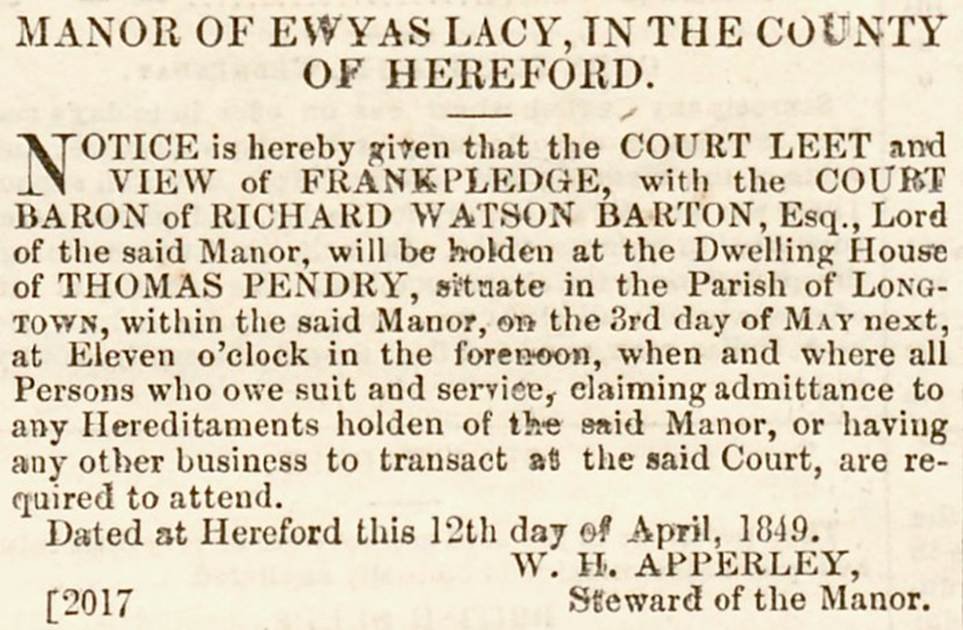 MANOR OF EWYAS LACY, IN THE COUNTY OF HEREFORD.

NOTICE is hereby given that the COURT LEET and VIEW of FRANKPLEDGE, with the COURT BARON of RICHARD WATSON BARTON, Esq., Lord of the said Manor, will be holden at the Dwelling House of THOMAS PENDRY, situate in the Parish of LONGTOWN, within the said Manor, on the 3rd day of MAY next, at Eleven o'clock in the forenoon, when and where all Persons who owe suit and service, claiming admittance to any Hereditaments holden of the said Manor, or having any other business to transact at the said Court, are required to attend.

Dated at Hereford this 12th day of April, 1849.

W. H. APPERLEY,
Steward of the Manor.

[2017